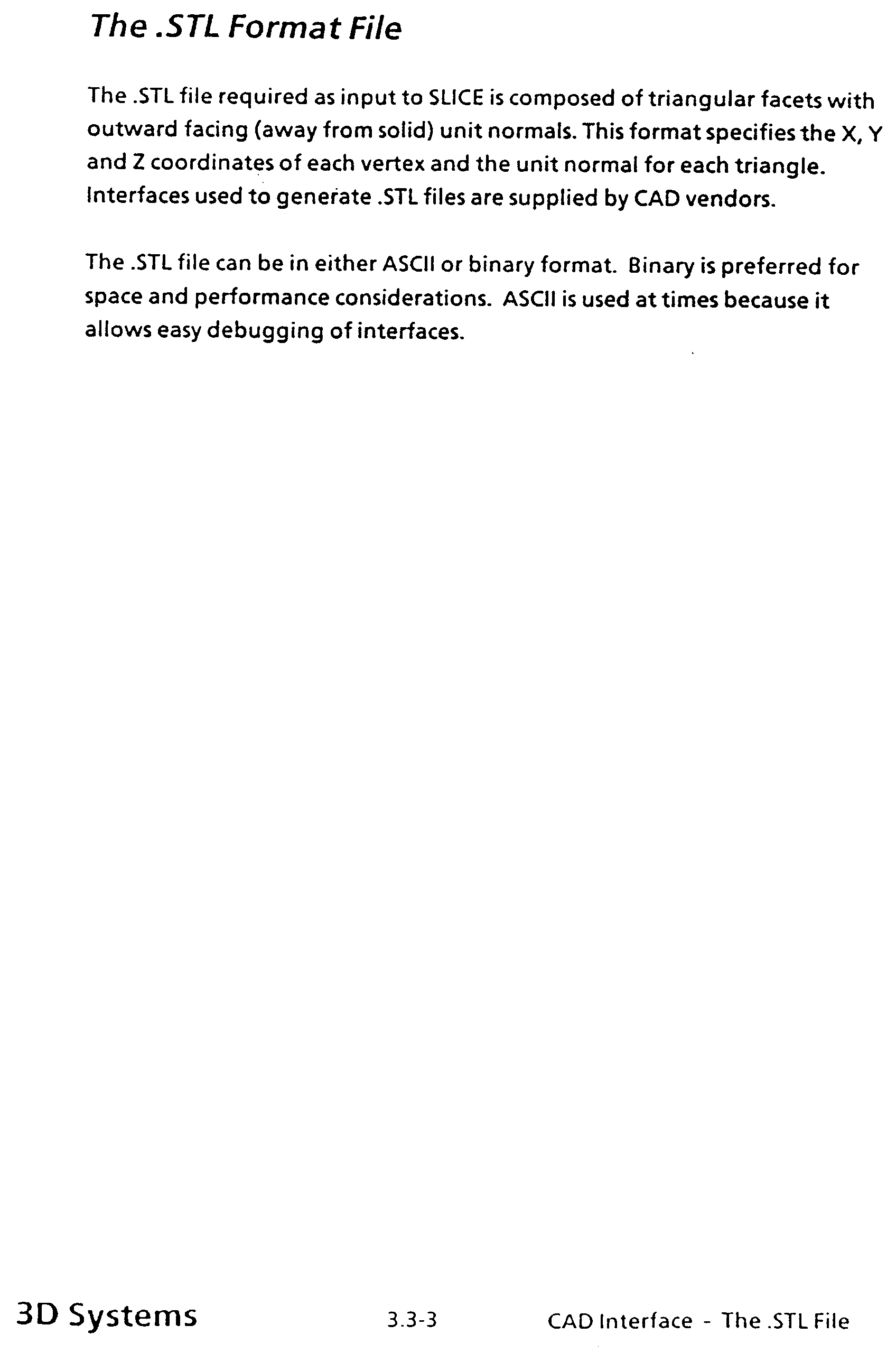 The .STL Format File

The .STL file required as input to SLICE is composed of triangular facets with outward facing (away from solid) unit normals. This format specifies the X, Y and Z coordinates of each vertex and the unit normal for each triangle. Interfaces used to generate .STL files are supplied by CAD vendors.

The .STL file can be in either ASCII or binary format. Binary is preferred for space and performance considerations. ASCII is used at times because it allows easy debugging of interfaces.

3D Systems 3.3-3 CAD Interface - The .STL File